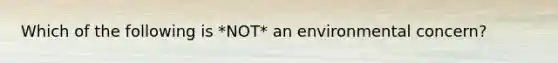 Which of the following is *NOT* an environmental concern?